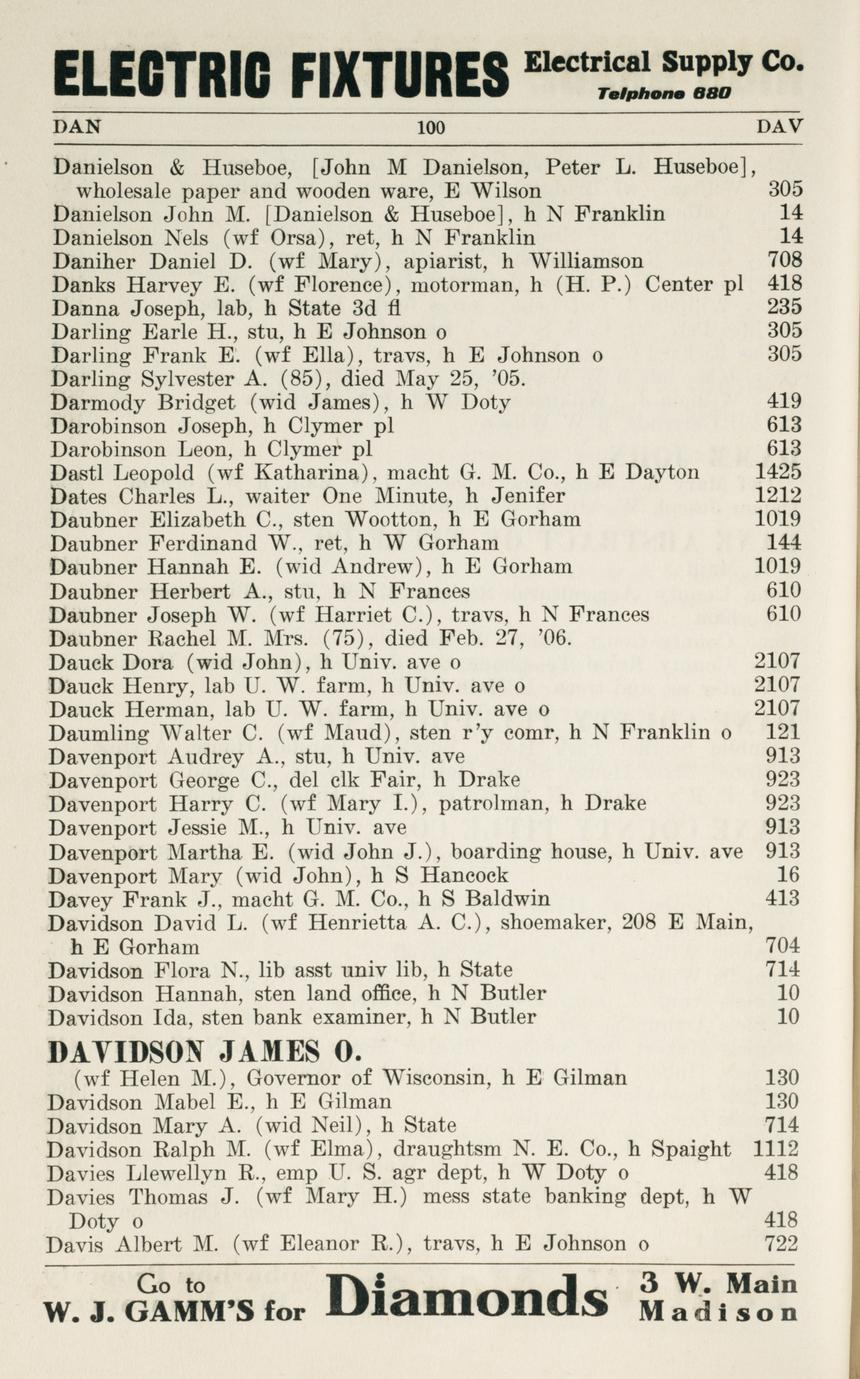 ELECTRIC FIXTURES Electrical Supply Co. Telphone 680

DAN 100 DAV

Danielson & Huseboe, [John M Danielson, Peter L. Huseboe], wholesale paper and wooden ware, E Wilson 305
Danielson John M. [Danielson & Huseboe], h N Franklin 14
Danielson Nels (wf Orsa), ret, h N Franklin 14
Daniher Daniel D. (wf Mary), apiarist, h Williamson 708
Danks Harvey E. (wf Florence), motorman, h (H. P.) Center pl 418
Danna Joseph, lab, h State 3d fl 235
Darling Earle H., stu, h E Johnson o 305
Darling Frank E. (wf Ella), travs, h E Johnson o 305
Darling Sylvester A. (85), died May 25, '05.
Darmody Bridget (wid James), h W Doty 419
Darobinson Joseph, h Clymer pl 613
Darobinson Leon, h Clymer pl 613
Dastl Leopold (wf Katharina), macht G. M. Co., h E Dayton 1425
Dates Charles L., waiter One Minute, h Jenifer 1212
Daubner Elizabeth C., sten Wootton, h E Gorham 1019
Daubner Ferdinand W., ret, h W Gorham 144
Daubner Hannah E. (wid Andrew), h E Gorham 1019
Daubner Herbert A., stu, h N Frances 610
Daubner Joseph W. (wf Harriet C.), travs, h N Frances 610
Daubner Rachel M. Mrs. (75), died Feb. 27, '06.
Dauck Dora (wid John), h Univ. ave o 2107
Dauck Henry, lab U. W. farm, h Univ. ave o 2107
Dauck Herman, lab U. W. farm, h Univ. ave o 2107
Daumling Walter C. (wf Maud), sten r'y comr, h N Franklin o 121
Davenport Audrey A., stu, h Univ. ave 913
Davenport George C., del clk Fair, h Drake 923
Davenport Harry C. (wf Mary I.), patrolman, h Drake 923
Davenport Jessie M., h Univ. ave 913
Davenport Martha E. (wid John J.), boarding house, h Univ. ave 913
Davenport Mary (wid John), h S Hancock 16
Davey Frank J., macht G. M. Co., h S Baldwin 413
Davidson David L. (wf Henrietta A. C.), shoemaker, 208 E Main, h E Gorham 704
Davidson Flora N., lib asst univ lib, h State 714
Davidson Hannah, sten land office, h N Butler 10
Davidson Ida, sten bank examiner, h N Butler 10

DAVIDSON JAMES O.
(wf Helen M.), Governor of Wisconsin, h E Gilman 130
Davidson Mabel E., h E Gilman 130
Davidson Mary A. (wid Neil), h State 714
Davidson Ralph M. (wf Elma), draughtsm N. E. Co., h Spaight 1112
Davies Llewellyn R., emp U. S. agr dept, h W Doty o 418
Davies Thomas J. (wf Mary H.) mess state banking dept, h W Doty o 418
Davis Albert M. (wf Eleanor R.), travs, h E Johnson o 722

Go to W. J. GAMM'S for Diamonds 3 W. Main Madison